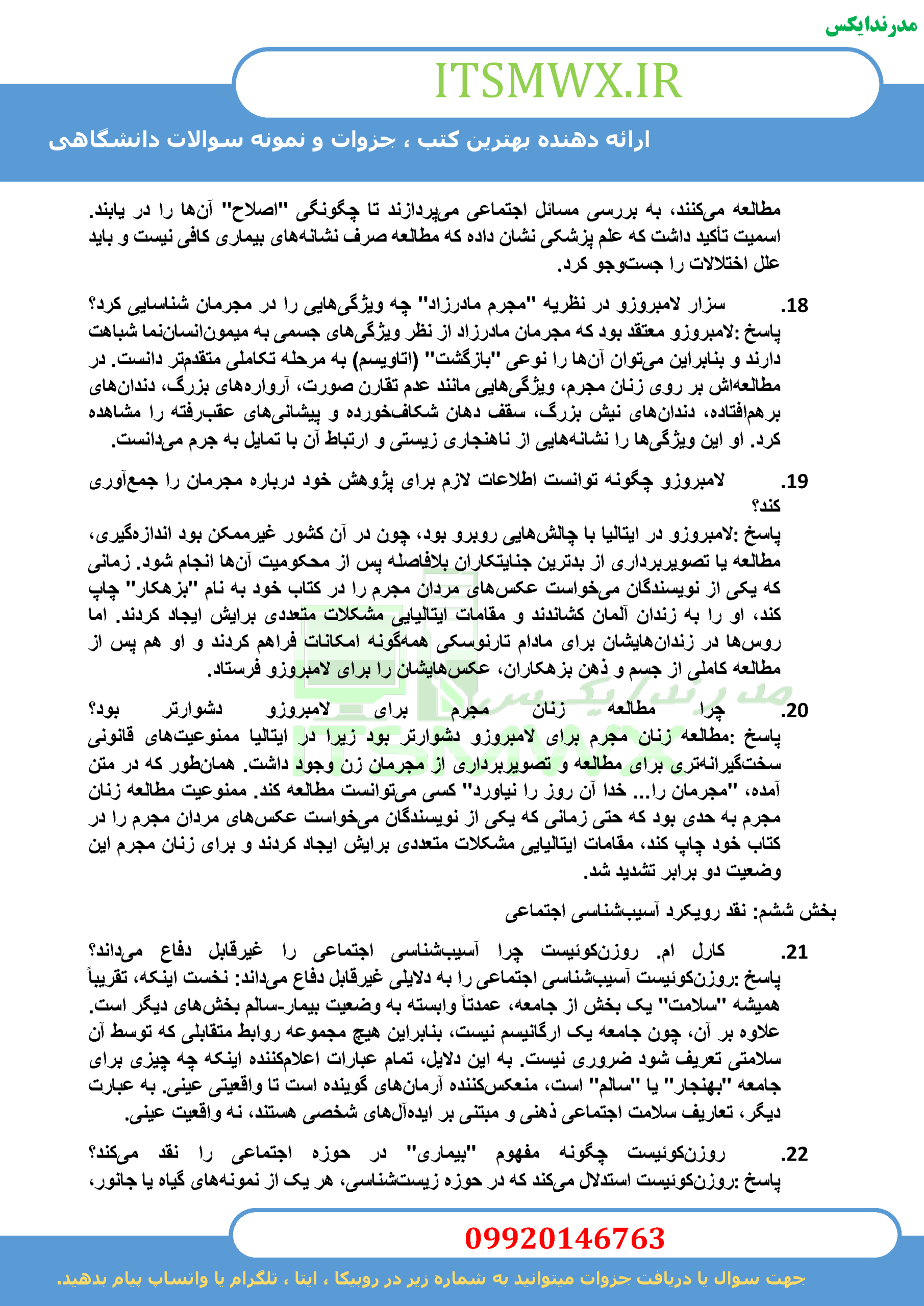 مدرندایکس

ITSMWX.IR

ارائه دهنده بهترین کتب ، جزوات و نمونه سوالات دانشگاهی

مطالعه می‌کنند، به بررسی مسائل اجتماعی می‌پردازند تا چگونگی "اصلاح" آن‌ها را در یابند. اسمیت تأکید داشت که علم پزشکی نشان داده که مطالعه صرف نشانه‌های بیماری کافی نیست و باید علل اختلالات را جست‌وجو کرد.

18. سزار لامبروزو در نظریه "مجرم مادرزاد" چه ویژگی‌هایی را در مجرمان شناسایی کرد؟
پاسخ :لامبروزو معتقد بود که مجرمان مادرزاد از نظر ویژگی‌های جسمی به میمون‌انسان‌نما شباهت دارند و بنابراین می‌توان آن‌ها را نوعی "بازگشت" (اتاویسم) به مرحله تکاملی متقدم‌تر دانست. در مطالعه‌اش بر روی زنان مجرم، ویژگی‌هایی مانند عدم تقارن صورت، آرواره‌های بزرگ، دندان‌های برهم‌افتاده، دندان‌های نیش بزرگ، سقف دهان شکاف‌خورده و پیشانی‌های عقب‌رفته را مشاهده کرد. او این ویژگی‌ها را نشانه‌هایی از ناهنجاری زیستی و ارتباط آن با تمایل به جرم می‌دانست.

19. لامبروزو چگونه توانست اطلاعات لازم برای پژوهش خود درباره مجرمان را جمع‌آوری کند؟
پاسخ :لامبروزو در ایتالیا با چالش‌هایی روبرو بود، چون در آن کشور غیرممکن بود اندازه‌گیری، مطالعه یا تصویربرداری از بدترین جنایتکاران بلافاصله پس از محکومیت آن‌ها انجام شود. زمانی که یکی از نویسندگان می‌خواست عکس‌های مردان مجرم را در کتاب خود به نام "بزهکار" چاپ کند، او را به زندان آلمان کشاندند و مقامات ایتالیایی مشکلات متعددی برایش ایجاد کردند. اما روس‌ها در زندان‌هایشان برای مادام تارنوسکی همه‌گونه امکانات فراهم کردند و او هم پس از مطالعه کاملی از جسم و ذهن بزهکاران، عکس‌هایشان را برای لامبروزو فرستاد.

20. چرا مطالعه زنان مجرم برای لامبروزو دشوارتر بود؟
پاسخ :مطالعه زنان مجرم برای لامبروزو دشوارتر بود زیرا در ایتالیا ممنوعیت‌های قانونی سخت‌گیرانه‌تری برای مطالعه و تصویربرداری از مجرمان زن وجود داشت. همان‌طور که در متن آمده، "مجرمان را... خدا آن روز را نیاورد" کسی می‌توانست مطالعه کند. ممنوعیت مطالعه زنان مجرم به حدی بود که حتی زمانی که یکی از نویسندگان می‌خواست عکس‌های مردان مجرم را در کتاب خود چاپ کند، مقامات ایتالیایی مشکلات متعددی برایش ایجاد کردند و برای زنان مجرم این وضعیت دو برابر تشدید شد.

بخش ششم: نقد رویکرد آسیب‌شناسی اجتماعی

21. کارل ام. روزن‌کوئیست چرا آسیب‌شناسی اجتماعی را غیرقابل دفاع می‌داند؟
پاسخ :روزن‌کوئیست آسیب‌شناسی اجتماعی را به دلایلی غیرقابل دفاع می‌داند: نخست اینکه، تقریباً همیشه "سلامت" یک بخش از جامعه، عمدتاً وابسته به وضعیت بیمار-سالم بخش‌های دیگر است. علاوه بر آن، چون جامعه یک ارگانیسم نیست، بنابراین هیچ مجموعه روابط متقابلی که توسط آن سلامتی تعریف شود ضروری نیست. به این دلایل، تمام عبارات اعلام‌کننده اینکه چه چیزی برای جامعه "بهنجار" یا "سالم" است، منعکس‌کننده آرمان‌های گوینده است تا واقعیتی عینی. به عبارت دیگر، تعاریف سلامت اجتماعی ذهنی و مبتنی بر ایده‌آل‌های شخصی هستند، نه واقعیت عینی.

22. روزن‌کوئیست چگونه مفهوم "بیماری" در حوزه اجتماعی را نقد می‌کند؟
پاسخ :روزن‌کوئیست استدلال می‌کند که در حوزه زیست‌شناسی، هر یک از نمونه‌های گیاه یا جانور،

09920146763

جهت سوال یا دریافت جزوات میتوانید به شماره زیر در روبیکا ، ایتا ، تلگرام یا واتساپ پیام بدهید.